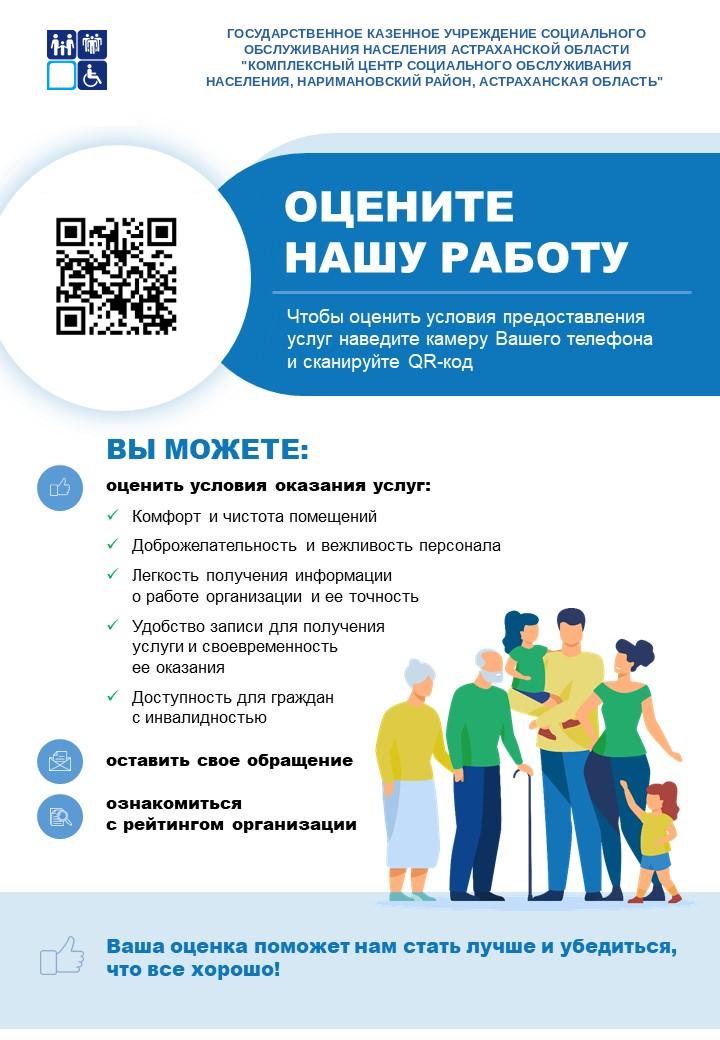 ГОСУДАРСТВЕННОЕ КАЗЕННОЕ УЧРЕЖДЕНИЕ СОЦИАЛЬНОГО ОБСЛУЖИВАНИЯ НАСЕЛЕНИЯ АСТРАХАНСКОЙ ОБЛАСТИ "КОМПЛЕКСНЫЙ ЦЕНТР СОЦИАЛЬНОГО ОБСЛУЖИВАНИЯ НАСЕЛЕНИЯ, НАРИМАНОВСКИЙ РАЙОН, АСТРАХАНСКАЯ ОБЛАСТЬ"

ОЦЕНИТЕ НАШУ РАБОТУ

Чтобы оценить условия предоставления услуг наведите камеру Вашего телефона и сканируйте QR-код

ВЫ МОЖЕТЕ:

оценить условия оказания услуг:

✓ Комфорт и чистота помещений
✓ Доброжелательность и вежливость персонала
✓ Легкость получения информации о работе организации и ее точность
✓ Удобство записи для получения услуги и своевременность ее оказания
✓ Доступность для граждан с инвалидностью

оставить свое обращение

ознакомиться с рейтингом организации

Ваша оценка поможет нам стать лучше и убедиться, что все хорошо!